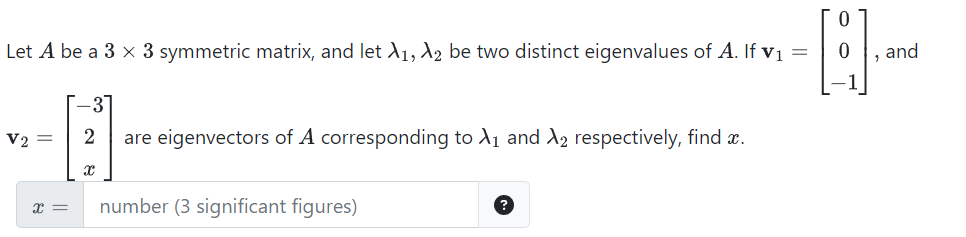 Let $A$ be a $3 \times 3$ symmetric matrix, and let $\lambda_1, \lambda_2$ be two distinct eigenvalues of $A$. If $\mathbf{v}_1 = \begin{bmatrix} 0 \\ 0 \\ -1 \end{bmatrix}$, and $\mathbf{v}_2 = \begin{bmatrix} -3 \\ 2 \\ x \end{bmatrix}$ are eigenvectors of $A$ corresponding to $\lambda_1$ and $\lambda_2$ respectively, find $x$.

$x =$ number (3 significant figures)

?